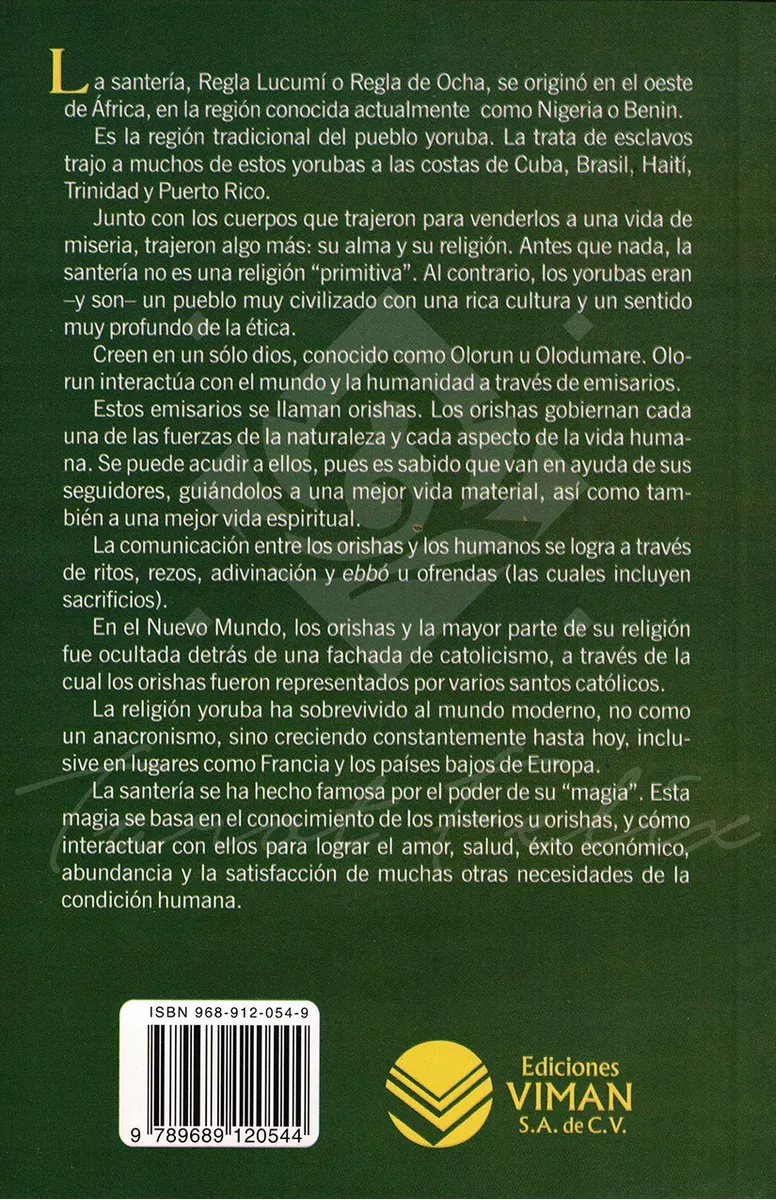 La santería, Regla Lucumí o Regla de Ocha, se originó en el oeste de África, en la región conocida actualmente como Nigeria o Benin.

Es la región tradicional del pueblo yoruba. La trata de esclavos trajo a muchos de estos yorubas a las costas de Cuba, Brasil, Haití, Trinidad y Puerto Rico.

Junto con los cuerpos que trajeron para venderlos a una vida de miseria, trajeron algo más: su alma y su religión. Antes que nada, la santería no es una religión "primitiva". Al contrario, los yorubas eran –y son– un pueblo muy civilizado con una rica cultura y un sentido muy profundo de la ética.

Creen en un sólo dios, conocido como Olorun u Olodumare. Olorun interactúa con el mundo y la humanidad a través de emisarios.

Estos emisarios se llaman orishas. Los orishas gobiernan cada una de las fuerzas de la naturaleza y cada aspecto de la vida humana. Se puede acudir a ellos, pues es sabido que van en ayuda de sus seguidores, guiándolos a una mejor vida material, así como también a una mejor vida espiritual.

La comunicación entre los orishas y los humanos se logra a través de ritos, rezos, adivinación y ebbó u ofrendas (las cuales incluyen sacrificios).

En el Nuevo Mundo, los orishas y la mayor parte de su religión fue ocultada detrás de una fachada de catolicismo, a través de la cual los orishas fueron representados por varios santos católicos.

La religión yoruba ha sobrevivido al mundo moderno, no como un anacronismo, sino creciendo constantemente hasta hoy, inclusive en lugares como Francia y los países bajos de Europa.

La santería se ha hecho famosa por el poder de su "magia". Esta magia se basa en el conocimiento de los misterios u orishas, y cómo interactuar con ellos para lograr el amor, salud, éxito económico, abundancia y la satisfacción de muchas otras necesidades de la condición humana.

ISBN 968-912-054-9

9 789689 120544

Ediciones VIMAN S.A. de C.V.